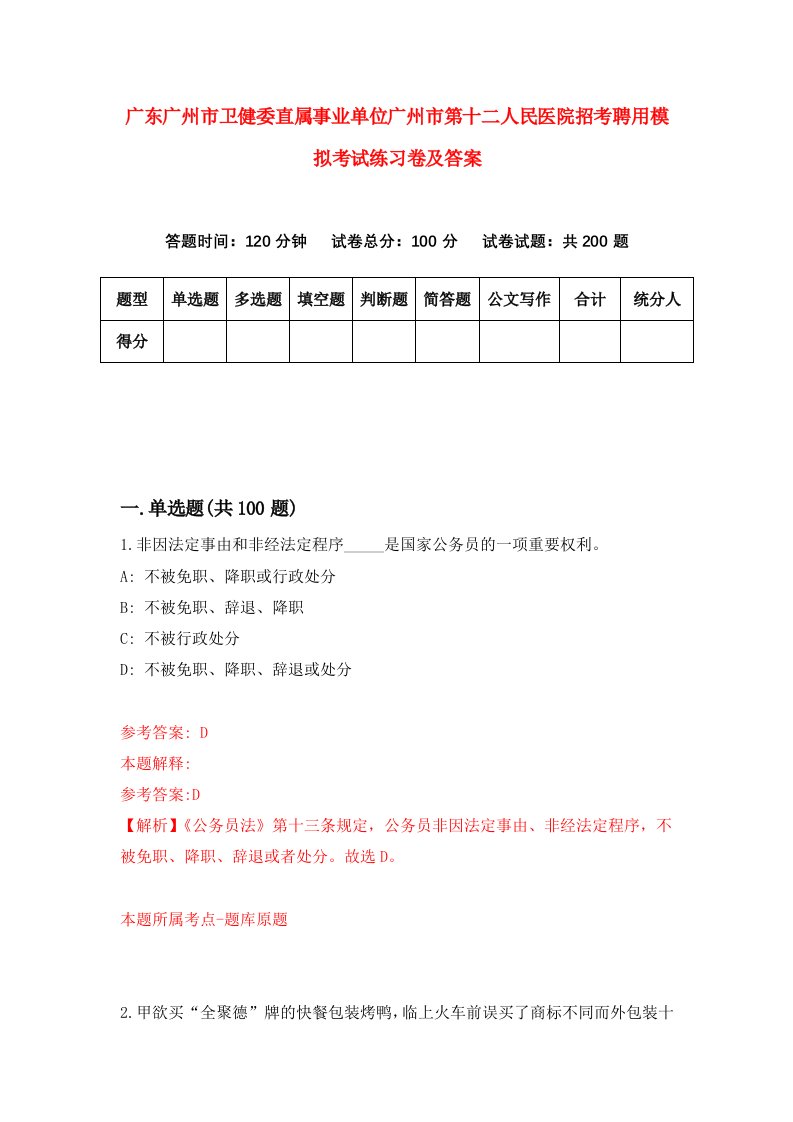 广东广州市卫健委直属事业单位广州市第十二人民医院招考聘用模拟考试练习卷及答案

答题时间：120 分钟　试卷总分：100 分　试卷试题：共 200 题

| 题型 | 单选题 | 多选题 | 填空题 | 判断题 | 简答题 | 公文写作 | 合计 | 统分人 |
|---|---|---|---|---|---|---|---|---|
| 得分 | | | | | | | | |

一.单选题(共 100 题)

1.非因法定事由和非经法定程序_____是国家公务员的一项重要权利。
A: 不被免职、降职或行政处分
B: 不被免职、辞退、降职
C: 不被行政处分
D: 不被免职、降职、辞退或处分

参考答案: D
本题解释:
参考答案:D
【解析】《公务员法》第十三条规定，公务员非因法定事由、非经法定程序，不被免职、降职、辞退或者处分。故选 D。

本题所属考点-题库原题

2.甲欲买“全聚德”牌的快餐包装烤鸭，临上火车前误买了商标不同而外包装十